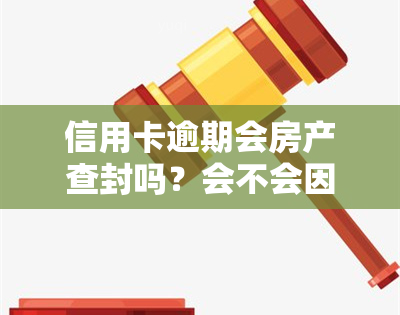 信用卡逾期会房产查封吗？会不会因